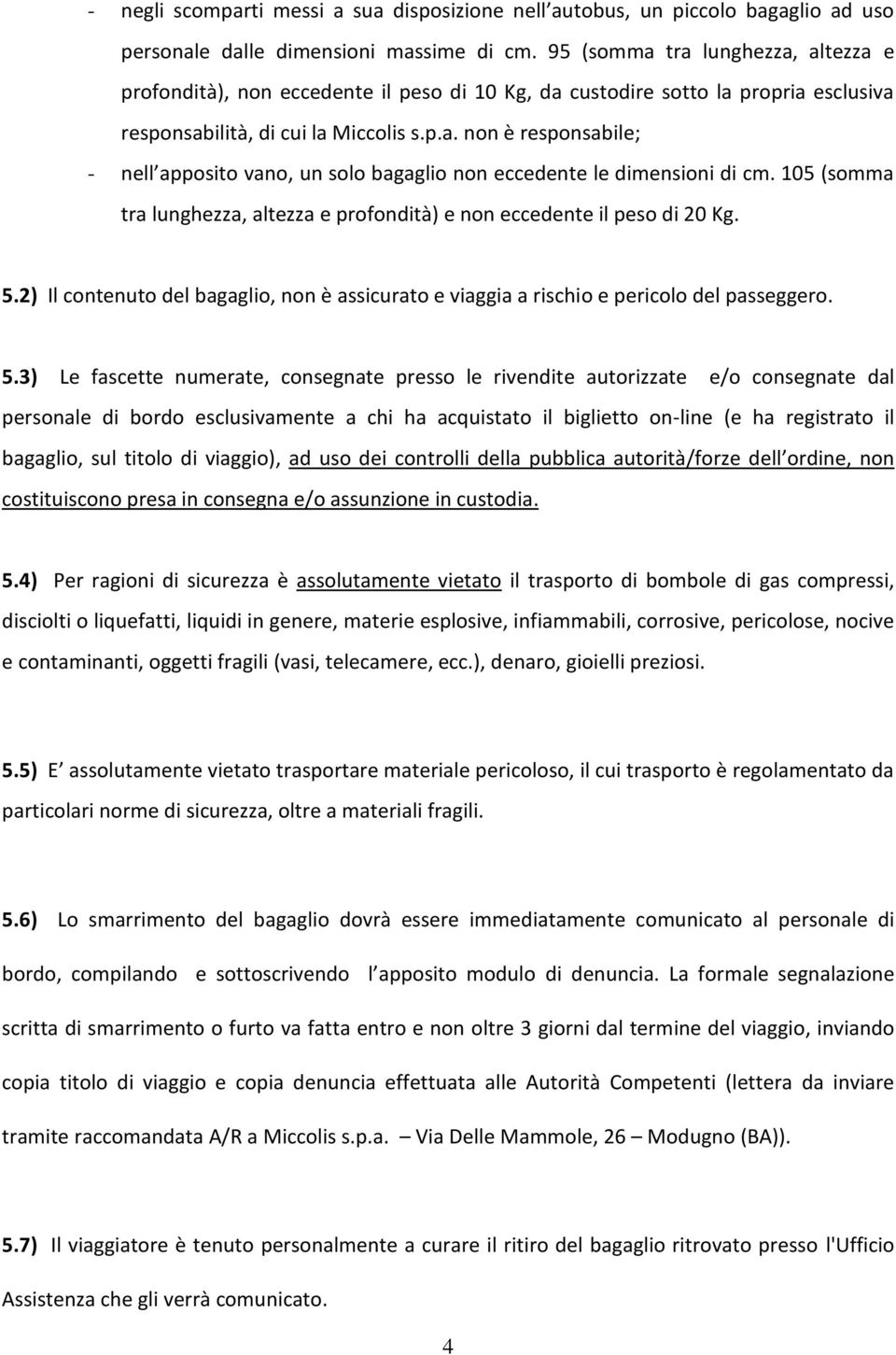 - negli scomparti messi a sua disposizione nell autobus, un piccolo bagaglio ad uso personale dalle dimensioni massime di cm. 95 (somma tra lunghezza, altezza e profondità), non eccedente il peso di 10 Kg, da custodire sotto la propria esclusiva responsabilità, di cui la Miccolis s.p.a. non è responsabile;

- nell apposito vano, un solo bagaglio non eccedente le dimensioni di cm. 105 (somma tra lunghezza, altezza e profondità) e non eccedente il peso di 20 Kg.

5.2) Il contenuto del bagaglio, non è assicurato e viaggia a rischio e pericolo del passeggero.

5.3) Le fascette numerate, consegnate presso le rivendite autorizzate e/o consegnate dal personale di bordo esclusivamente a chi ha acquistato il biglietto on-line (e ha registrato il bagaglio, sul titolo di viaggio), ad uso dei controlli della pubblica autorità/forze dell ordine, non costituiscono presa in consegna e/o assunzione in custodia.

5.4) Per ragioni di sicurezza è assolutamente vietato il trasporto di bombole di gas compressi, disciolti o liquefatti, liquidi in genere, materie esplosive, infiammabili, corrosive, pericolose, nocive e contaminanti, oggetti fragili (vasi, telecamere, ecc.), denaro, gioielli preziosi.

5.5) E assolutamente vietato trasportare materiale pericoloso, il cui trasporto è regolamentato da particolari norme di sicurezza, oltre a materiali fragili.

5.6) Lo smarrimento del bagaglio dovrà essere immediatamente comunicato al personale di bordo, compilando e sottoscrivendo l apposito modulo di denuncia. La formale segnalazione scritta di smarrimento o furto va fatta entro e non oltre 3 giorni dal termine del viaggio, inviando copia titolo di viaggio e copia denuncia effettuata alle Autorità Competenti (lettera da inviare tramite raccomandata A/R a Miccolis s.p.a. – Via Delle Mammole, 26 – Modugno (BA)).

5.7) Il viaggiatore è tenuto personalmente a curare il ritiro del bagaglio ritrovato presso l'Ufficio Assistenza che gli verrà comunicato.

4